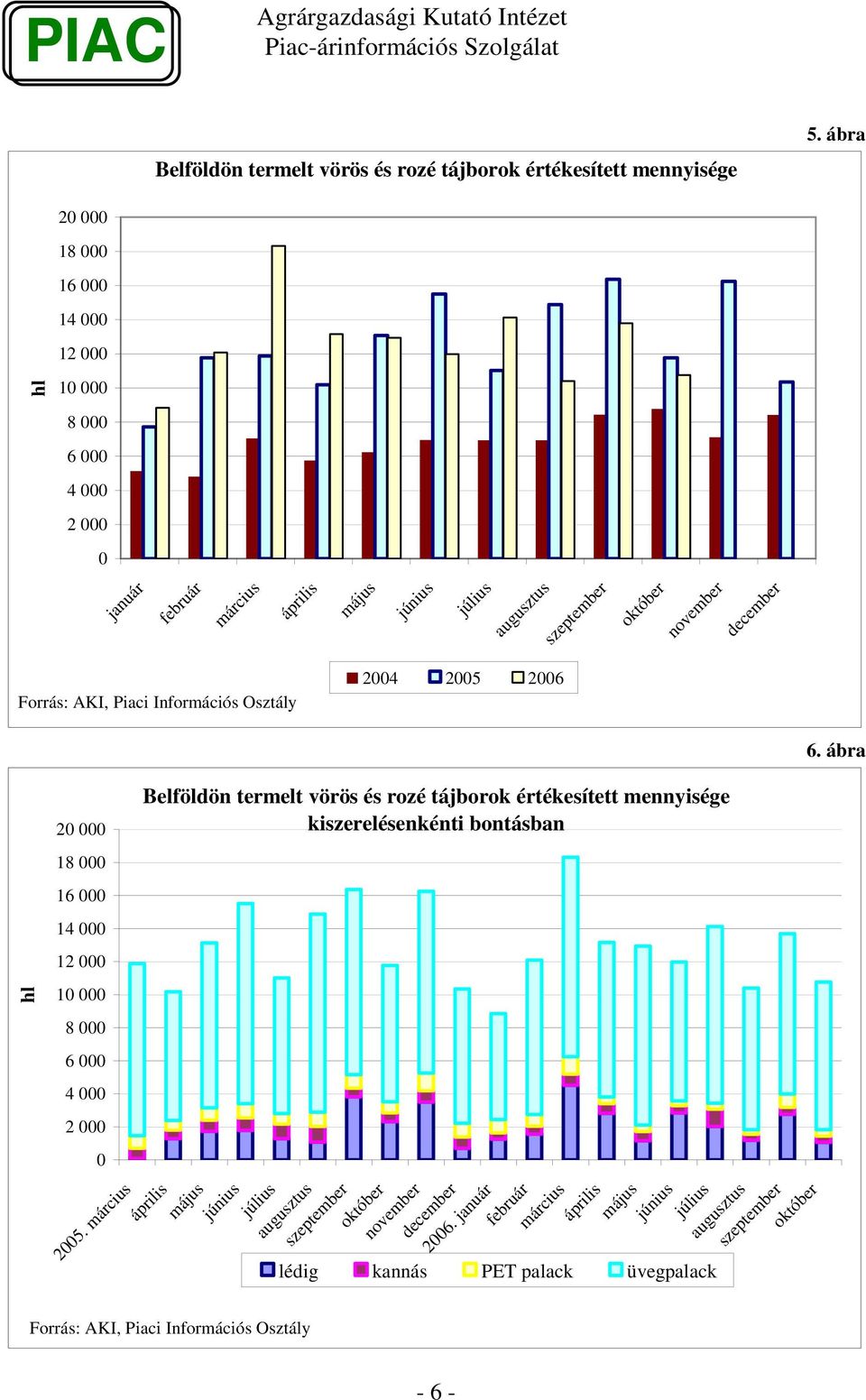 PIAC

Agrárgazdasági Kutató Intézet
Piac-árinformációs Szolgálat

5. ábra

Belföldön termelt vörös és rozé tájborok értékesített mennyisége

hl

20 000
18 000
16 000
14 000
12 000
10 000
8 000
6 000
4 000
2 000
0

január február március április május június július augusztus szeptember október november december

2004 2005 2006

Forrás: AKI, Piaci Információs Osztály

6. ábra

Belföldön termelt vörös és rozé tájborok értékesített mennyisége kiszerelésenkénti bontásban

hl

20 000
18 000
16 000
14 000
12 000
10 000
8 000
6 000
4 000
2 000
0

2005. március április május június július augusztus szeptember október november december 2006. január február március április május június július augusztus szeptember október

lédig kannás PET palack üvegpalack

Forrás: AKI, Piaci Információs Osztály

- 6 -